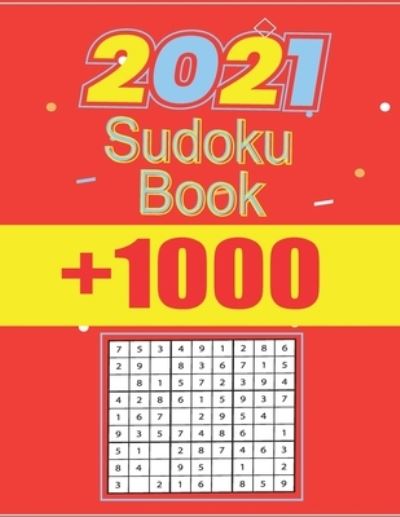 2021
Sudoku
Book
+1000

| 7 | 5 | 3 | 4 | 9 | 1 | 2 | 8 | 6 |
|---|---|---|---|---|---|---|---|---|
| 2 | 9 |  | 8 | 3 | 6 | 7 | 1 | 5 |
|  | 8 | 1 | 5 | 7 | 2 | 3 | 9 | 4 |
| 4 | 2 | 8 | 6 | 1 | 5 | 9 | 3 | 7 |
| 1 | 6 | 7 |  | 2 | 9 | 5 | 4 |  |
| 9 | 3 | 5 | 7 | 4 | 8 | 6 |  | 1 |
| 5 | 1 |  | 2 | 8 | 7 | 4 | 6 | 3 |
| 8 | 4 |  | 9 | 5 |  | 1 |  | 2 |
| 3 |  | 2 | 1 | 6 |  | 8 | 5 | 9 |